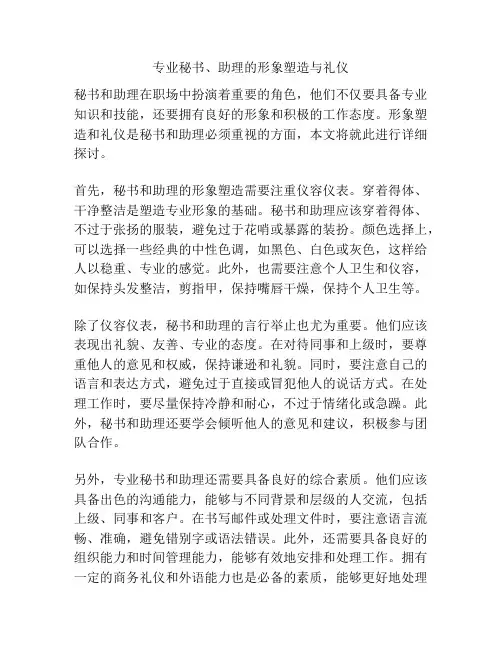 专业秘书、助理的形象塑造与礼仪

秘书和助理在职场中扮演着重要的角色，他们不仅要具备专业知识和技能，还要拥有良好的形象和积极的工作态度。形象塑造和礼仪是秘书和助理必须重视的方面，本文将就此进行详细探讨。

首先，秘书和助理的形象塑造需要注重仪容仪表。穿着得体、干净整洁是塑造专业形象的基础。秘书和助理应该穿着得体、不过于张扬的服装，避免过于花哨或暴露的装扮。颜色选择上，可以选择一些经典的中性色调，如黑色、白色或灰色，这样给人以稳重、专业的感觉。此外，也需要注意个人卫生和仪容，如保持头发整洁，剪指甲，保持嘴唇干燥，保持个人卫生等。

除了仪容仪表，秘书和助理的言行举止也尤为重要。他们应该表现出礼貌、友善、专业的态度。在对待同事和上级时，要尊重他人的意见和权威，保持谦逊和礼貌。同时，要注意自己的语言和表达方式，避免过于直接或冒犯他人的说话方式。在处理工作时，要尽量保持冷静和耐心，不过于情绪化或急躁。此外，秘书和助理还要学会倾听他人的意见和建议，积极参与团队合作。

另外，专业秘书和助理还需要具备良好的综合素质。他们应该具备出色的沟通能力，能够与不同背景和层级的人交流，包括上级、同事和客户。在书写邮件或处理文件时，要注意语言流畅、准确，避免错别字或语法错误。此外，还需要具备良好的组织能力和时间管理能力，能够有效地安排和处理工作。拥有一定的商务礼仪和外语能力也是必备的素质，能够更好地处理